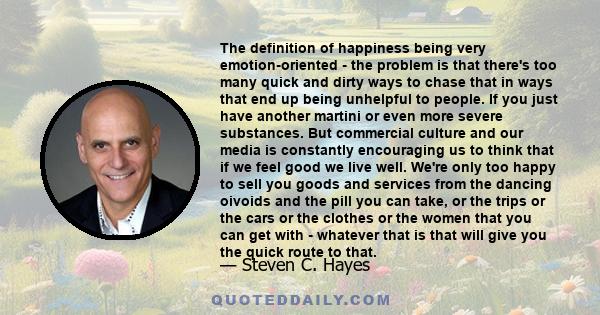 The definition of happiness being very emotion-oriented - the problem is that there's too many quick and dirty ways to chase that in ways that end up being unhelpful to people. If you just have another martini or even more severe substances. But commercial culture and our media is constantly encouraging us to think that if we feel good we live well. We're only too happy to sell you goods and services from the dancing oivoids and the pill you can take, or the trips or the cars or the clothes or the women that you can get with - whatever that is that will give you the quick route to that.

— Steven C. Hayes

QUOTEDDAILY.COM